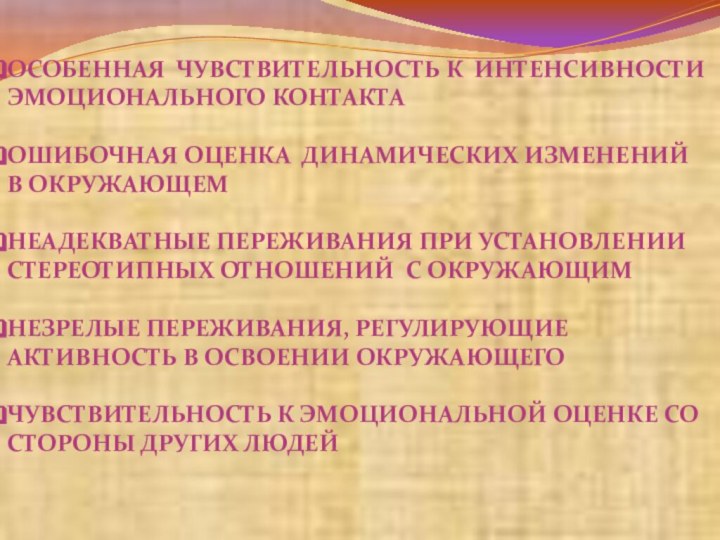 ОСОБЕННАЯ ЧУВСТВИТЕЛЬНОСТЬ К ИНТЕНСИВНОСТИ ЭМОЦИОНАЛЬНОГО КОНТАКТА

ОШИБОЧНАЯ ОЦЕНКА ДИНАМИЧЕСКИХ ИЗМЕНЕНИЙ В ОКРУЖАЮЩЕМ

НЕАДЕКВАТНЫЕ ПЕРЕЖИВАНИЯ ПРИ УСТАНОВЛЕНИИ СТЕРЕОТИПНЫХ ОТНОШЕНИЙ С ОКРУЖАЮЩИМ

НЕЗРЕЛЫЕ ПЕРЕЖИВАНИЯ, РЕГУЛИРУЮЩИЕ АКТИВНОСТЬ В ОСВОЕНИИ ОКРУЖАЮЩЕГО

ЧУВСТВИТЕЛЬНОСТЬ К ЭМОЦИОНАЛЬНОЙ ОЦЕНКЕ СО СТОРОНЫ ДРУГИХ ЛЮДЕЙ